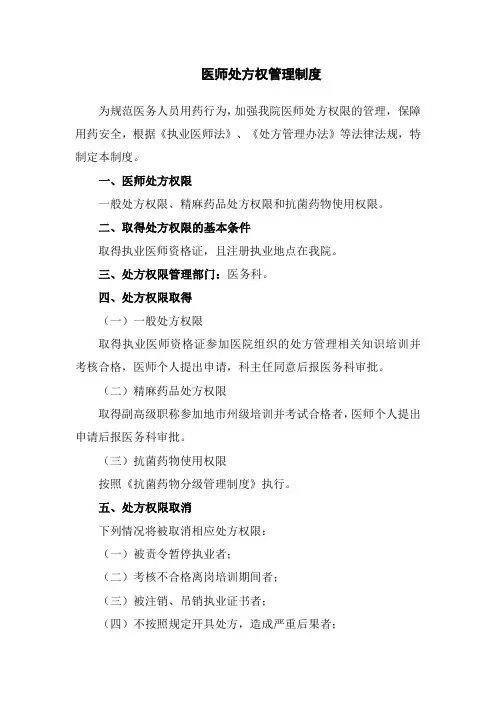 医师处方权管理制度

为规范医务人员用药行为，加强我院医师处方权限的管理，保障用药安全，根据《执业医师法》、《处方管理办法》等法律法规，特制定本制度。

一、医师处方权限

一般处方权限、精麻药品处方权限和抗菌药物使用权限。

二、取得处方权限的基本条件

取得执业医师资格证，且注册执业地点在我院。

三、处方权限管理部门：医务科。

四、处方权限取得

（一）一般处方权限

取得执业医师资格证参加医院组织的处方管理相关知识培训并考核合格，医师个人提出申请，科主任同意后报医务科审批。

（二）精麻药品处方权限

取得副高级职称参加地市州级培训并考试合格者，医师个人提出申请后报医务科审批。

（三）抗菌药物使用权限

按照《抗菌药物分级管理制度》执行。

五、处方权限取消

下列情况将被取消相应处方权限：

（一）被责令暂停执业者；

（二）考核不合格离岗培训期间者；

（三）被注销、吊销执业证书者；

（四）不按照规定开具处方，造成严重后果者；